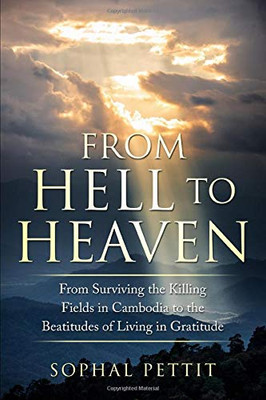 FROM
HELL TO
HEAVEN

From Surviving the Killing Fields in Cambodia to the Beatitudes of Living in Gratitude

SOPHAL PETTIT

Copyrighted Material